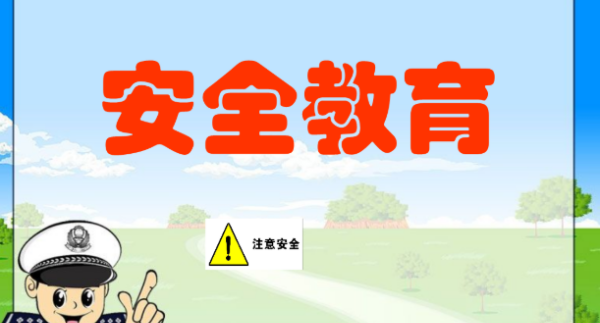 安全教育

注意安全